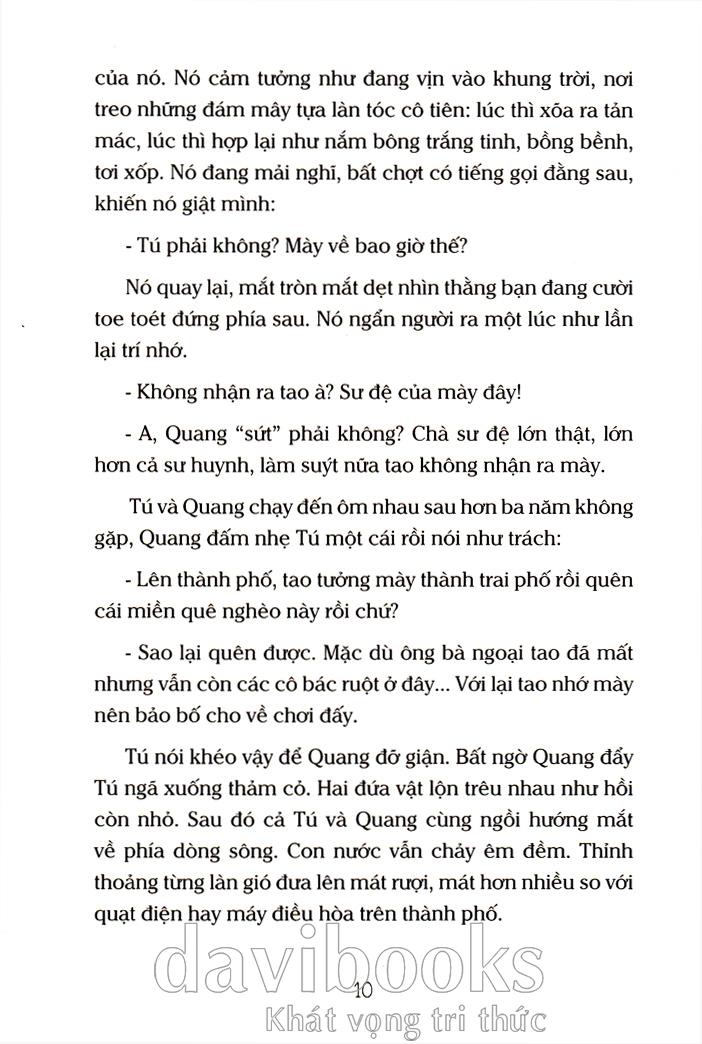 của nó. Nó cảm tưởng như đang vịn vào khung trời, nơi treo những đám mây tựa làn tóc cô tiên: lúc thì xõa ra tản mác, lúc thì hợp lại như nắm bông trắng tinh, bồng bềnh, tơi xốp. Nó đang mải nghĩ, bất chợt có tiếng gọi đằng sau, khiến nó giật mình:

- Tú phải không? Mày về bao giờ thế?

Nó quay lại, mắt tròn mắt dẹt nhìn thằng bạn đang cười toe toét đứng phía sau. Nó ngẩn người ra một lúc như lần lại trí nhớ.

- Không nhận ra tao à? Sư đệ của mày đây!

- A, Quang "sứt" phải không? Chà sư đệ lớn thật, lớn hơn cả sư huynh, làm suýt nữa tao không nhận ra mày.

Tú và Quang chạy đến ôm nhau sau hơn ba năm không gặp, Quang đấm nhẹ Tú một cái rồi nói như trách:

- Lên thành phố, tao tưởng mày thành trai phố rồi quên cái miền quê nghèo này rồi chứ?

- Sao lại quên được. Mặc dù ông bà ngoại tao đã mất nhưng vẫn còn các cô bác ruột ở đây... Với lại tao nhớ mày nên bảo bố cho về chơi đấy.

Tú nói khéo vậy để Quang đỡ giận. Bất ngờ Quang đẩy Tú ngã xuống thảm cỏ. Hai đứa vật lộn trêu nhau như hồi còn nhỏ. Sau đó cả Tú và Quang cùng ngồi hướng mắt về phía dòng sông. Con nước vẫn chảy êm đềm. Thỉnh thoảng từng làn gió đưa lên mát rượi, mát hơn nhiều so với quạt điện hay máy điều hòa trên thành phố.

davibooks

10

Khát vọng tri thức